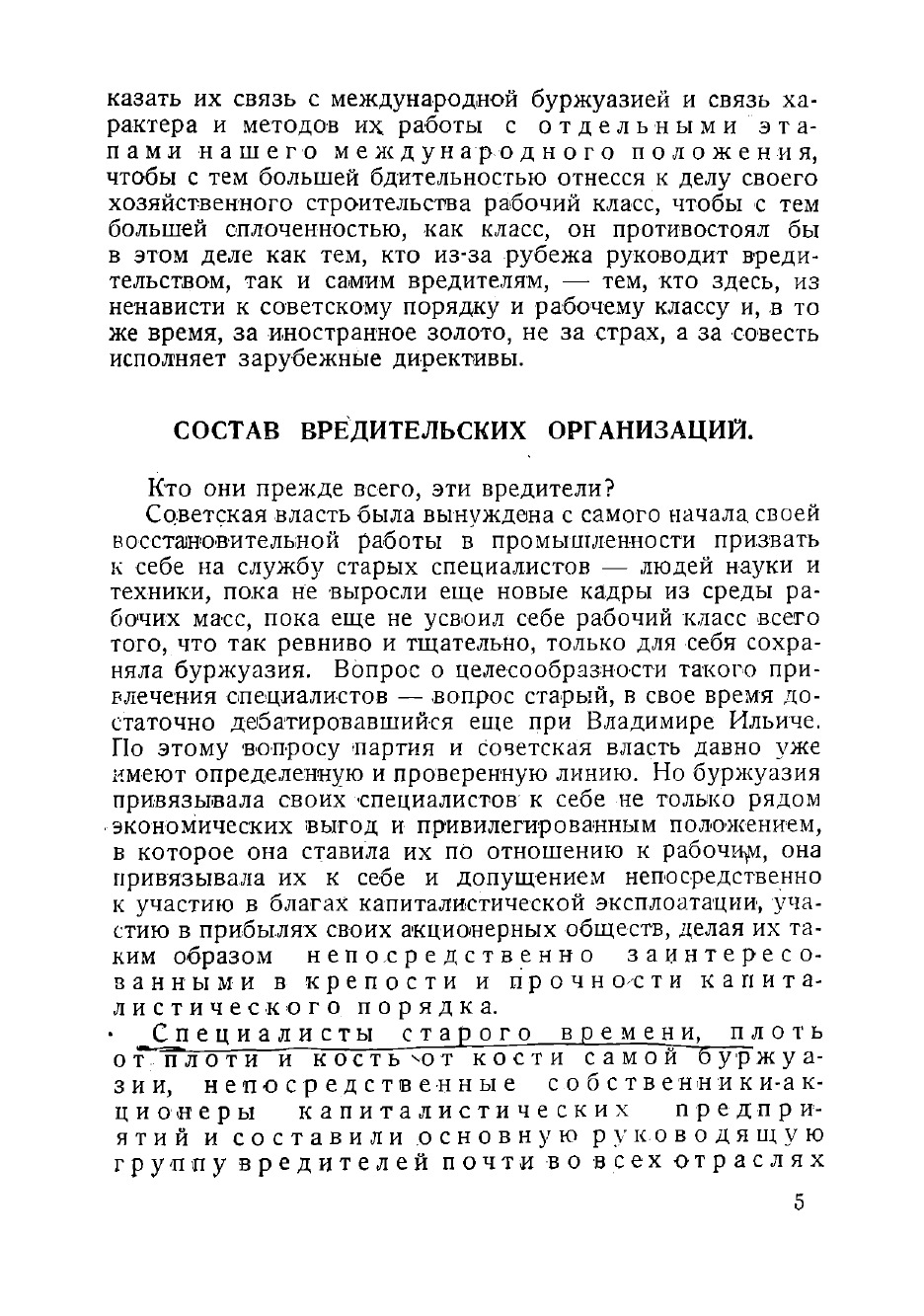 казать их связь с международной буржуазией и связь характера и методов их работы с отдельными этапами нашего международного положения, чтобы с тем большей бдительностью отнесся к делу своего хозяйственного строительства рабочий класс, чтобы с тем большей сплоченностью, как класс, он противостоял бы в этом деле как тем, кто из-за рубежа руководит вредительством, так и самим вредителям, — тем, кто здесь, из ненависти к советскому порядку и рабочему классу и, в то же время, за иностранное золото, не за страх, а за совесть исполняет зарубежные директивы.

СОСТАВ ВРЕДИТЕЛЬСКИХ ОРГАНИЗАЦИЙ.

Кто они прежде всего, эти вредители?

Советская власть была вынуждена с самого начала своей восстановительной работы в промышленности призвать к себе на службу старых специалистов — людей науки и техники, пока не выросли еще новые кадры из среды рабочих масс, пока еще не усвоил себе рабочий класс всего того, что так ревниво и тщательно, только для себя сохраняла буржуазия. Вопрос о целесообразности такого привлечения специалистов — вопрос старый, в свое время достаточно дебатировавшийся еще при Владимире Ильиче. По этому вопросу партия и советская власть давно уже имеют определенную и проверенную линию. Но буржуазия привязывала своих специалистов к себе не только рядом экономических выгод и привилегированным положением, в которое она ставила их по отношению к рабочим, она привязывала их к себе и допущением непосредственно к участию в благах капиталистической эксплоатации, участию в прибылях своих акционерных обществ, делая их таким образом непосредственно заинтересованными в крепости и прочности капиталистического порядка.

Специалисты старого времени, плоть от плоти и кость от кости самой буржуазии, непосредственные собственники-акционеры капиталистических предприятий и составили основную руководящую группу вредителей почти во всех отраслях

5